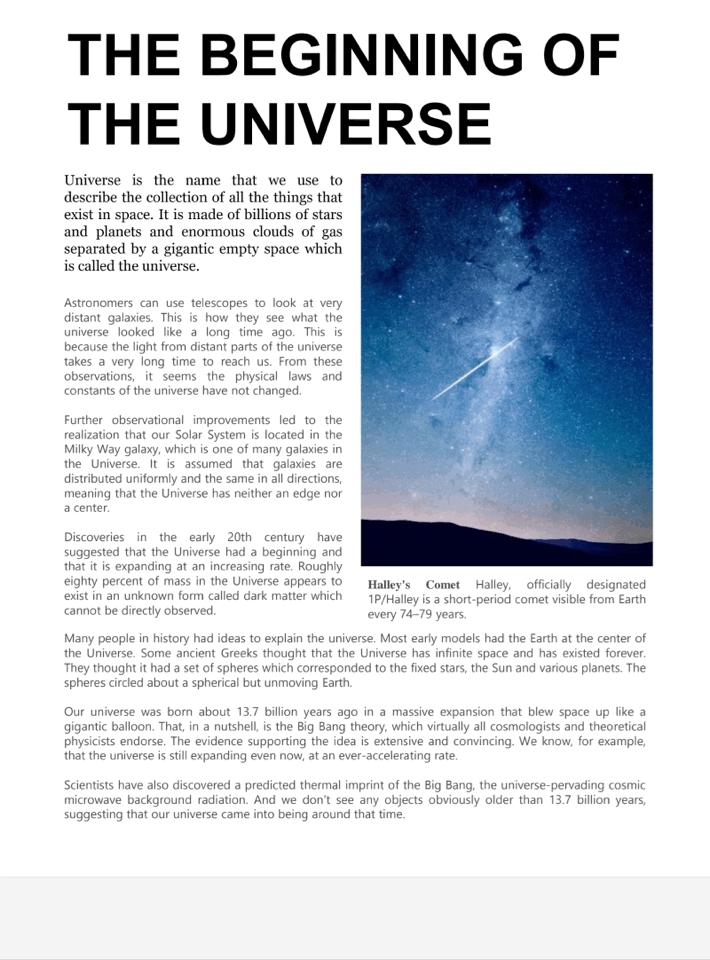 THE BEGINNING OF THE UNIVERSE

Universe is the name that we use to describe the collection of all the things that exist in space. It is made of billions of stars and planets and enormous clouds of gas separated by a gigantic empty space which is called the universe.

Astronomers can use telescopes to look at very distant galaxies. This is how they see what the universe looked like a long time ago. This is because the light from distant parts of the universe takes a very long time to reach us. From these observations, it seems the physical laws and constants of the universe have not changed.

Further observational improvements led to the realization that our Solar System is located in the Milky Way galaxy, which is one of many galaxies in the Universe. It is assumed that galaxies are distributed uniformly and the same in all directions, meaning that the Universe has neither an edge nor a center.

Discoveries in the early 20th century have suggested that the Universe had a beginning and that it is expanding at an increasing rate. Roughly eighty percent of mass in the Universe appears to exist in an unknown form called dark matter which cannot be directly observed.

Halley's Comet Halley, officially designated 1P/Halley is a short-period comet visible from Earth every 74–79 years.

Many people in history had ideas to explain the universe. Most early models had the Earth at the center of the Universe. Some ancient Greeks thought that the Universe has infinite space and has existed forever. They thought it had a set of spheres which corresponded to the fixed stars, the Sun and various planets. The spheres circled about a spherical but unmoving Earth.

Our universe was born about 13.7 billion years ago in a massive expansion that blew space up like a gigantic balloon. That, in a nutshell, is the Big Bang theory, which virtually all cosmologists and theoretical physicists endorse. The evidence supporting the idea is extensive and convincing. We know, for example, that the universe is still expanding even now, at an ever-accelerating rate.

Scientists have also discovered a predicted thermal imprint of the Big Bang, the universe-pervading cosmic microwave background radiation. And we don't see any objects obviously older than 13.7 billion years, suggesting that our universe came into being around that time.